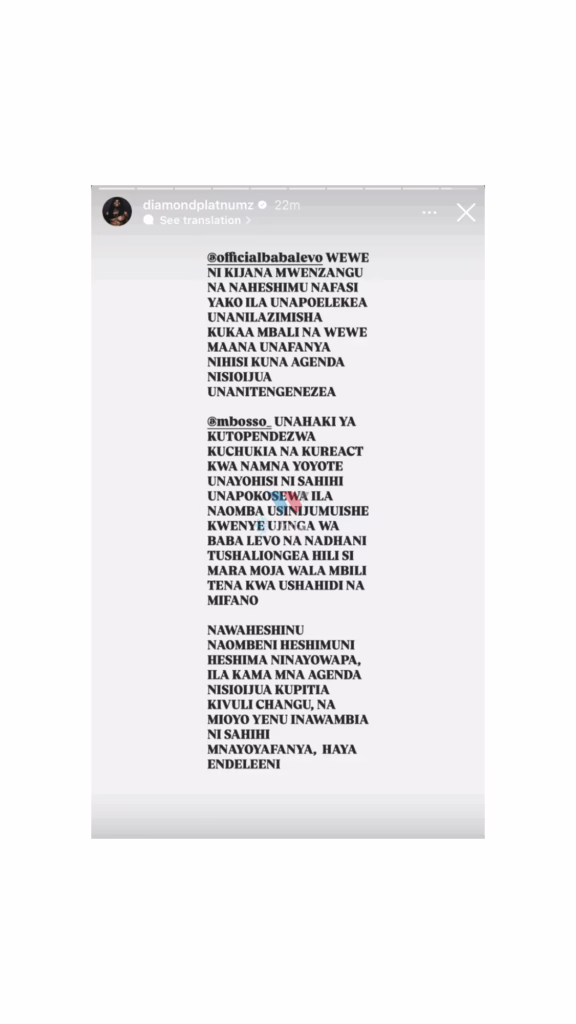 diamondplatnumz 22m
See translation

@officialbabalevo WEWE NI KIJANA MWENZANGU NA NAHESHIMU NAFASI YAKO ILA UNAPOELEKEA UNANILAZIMISHA KUKAA MBALI NA WEWE MAANA UNAFANYA NIHISI KUNA AGENDA NISIOIJUA UNANITENGENEZEA

@mbosso_ UNAHAKI YA KUTOPENDEZWA KUCHUKIA NA KUREACT KWA NAMNA YOYOTE UNAYOHISI NI SAHIHI UNAPOKOSEWA ILA NAOMBA USINIJUMUISHE KWENYE UJINGA WA BABA LEVO NA NADHANI TUSHALIONGEA HILI SI MARA MOJA WALA MBILI TENA KWA USHAHIDI NA MIFANO

NAWAHESHINU NAOMBENI HESHIMUNI HESHIMA NINAYOWAPA, ILA KAMA MNA AGENDA NISIOIJUA KUPITIA KIVULI CHANGU, NA MIOYO YENU INAWAMBIA NI SAHIHI MNAYOYAFANYA, HAYA ENDELEENI